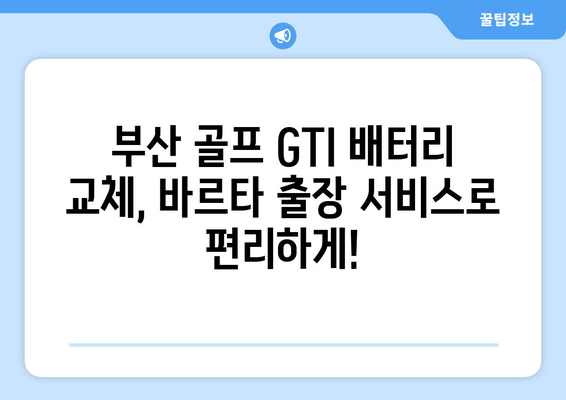 꿀팁정보

부산 골프 GTI 배터리 교체, 바르타 출장 서비스로 편리하게!